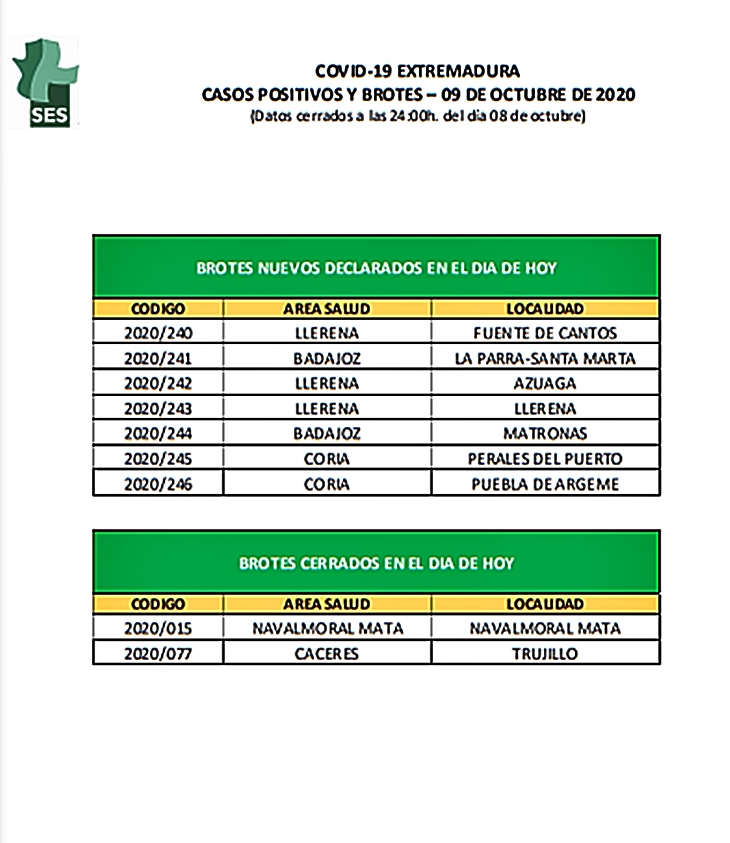 SES

COVID-19 EXTREMADURA
CASOS POSITIVOS Y BROTES – 09 DE OCTUBRE DE 2020
(Datos cerrados a las 24:00h. del dia 08 de octubre)

BROTES NUEVOS DECLARADOS EN EL DIA DE HOY

| CODIGO | AREA SALUD | LOCALIDAD |
|---|---|---|
| 2020/240 | LLERENA | FUENTE DE CANTOS |
| 2020/241 | BADAJOZ | LA PARRA-SANTA MARTA |
| 2020/242 | LLERENA | AZUAGA |
| 2020/243 | LLERENA | LLERENA |
| 2020/244 | BADAJOZ | MATRONAS |
| 2020/245 | CORIA | PERALES DEL PUERTO |
| 2020/246 | CORIA | PUEBLA DE ARGEME |

BROTES CERRADOS EN EL DIA DE HOY

| CODIGO | AREA SALUD | LOCALIDAD |
|---|---|---|
| 2020/015 | NAVALMORAL MATA | NAVALMORAL MATA |
| 2020/077 | CACERES | TRUJILLO |